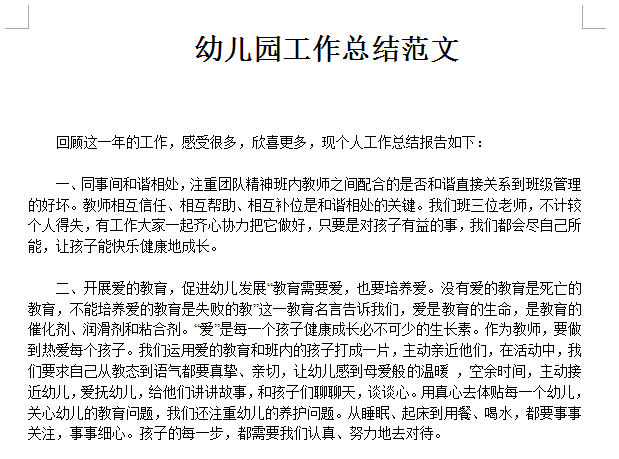 幼儿园工作总结范文

回顾这一年的工作，感受很多，欣喜更多，现个人工作总结报告如下：

一、同事间和谐相处，注重团队精神班内教师之间配合的是否和谐直接关系到班级管理的好坏。教师相互信任、相互帮助、相互补位是和谐相处的关键。我们班三位老师，不计较个人得失，有工作大家一起齐心协力把它做好，只要是对孩子有益的事，我们都会尽自己所能，让孩子能快乐健康地成长。

二、开展爱的教育，促进幼儿发展“教育需要爱，也要培养爱。没有爱的教育是死亡的教育，不能培养爱的教育是失败的教”这一教育名言告诉我们，爱是教育的生命，是教育的催化剂、润滑剂和粘合剂。“爱”是每一个孩子健康成长必不可少的生长素。作为教师，要做到热爱每个孩子。我们运用爱的教育和班内的孩子打成一片，主动亲近他们，在活动中，我们要求自己从教态到语气都要真挚、亲切，让幼儿感到母爱般的温暖 ，空余时间，主动接近幼儿，爱抚幼儿，给他们讲讲故事，和孩子们聊聊天，谈谈心。用真心去体贴每一个幼儿，关心幼儿的教育问题，我们还注重幼儿的养护问题。从睡眠、起床到用餐、喝水，都要事事关注，事事细心。孩子的每一步，都需要我们认真、努力地去对待。